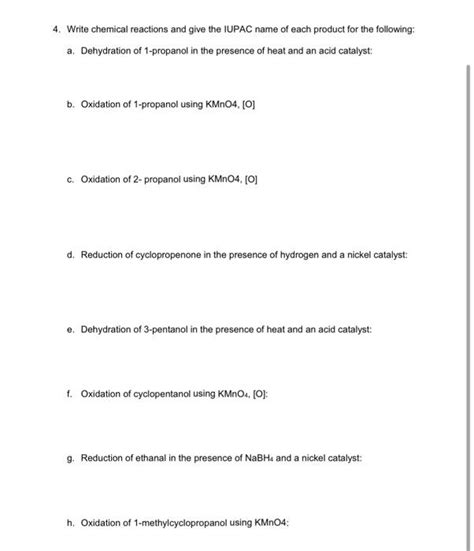 4. Write chemical reactions and give the IUPAC name of each product for the following:

a. Dehydration of 1-propanol in the presence of heat and an acid catalyst:

b. Oxidation of 1-propanol using KMnO4, [O]

c. Oxidation of 2- propanol using KMnO4, [O]

d. Reduction of cyclopropenone in the presence of hydrogen and a nickel catalyst:

e. Dehydration of 3-pentanol in the presence of heat and an acid catalyst:

f. Oxidation of cyclopentanol using $KMnO_4$, [O]:

g. Reduction of ethanal in the presence of $NaBH_4$ and a nickel catalyst:

h. Oxidation of 1-methylcyclopropanol using KMnO4: